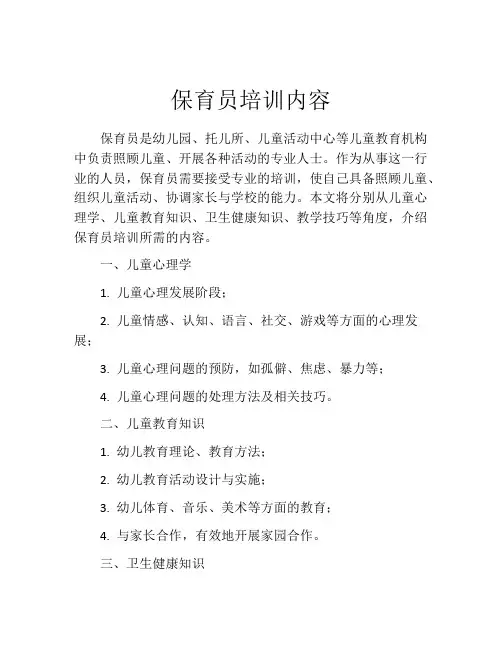 保育员培训内容

保育员是幼儿园、托儿所、儿童活动中心等儿童教育机构中负责照顾儿童、开展各种活动的专业人士。作为从事这一行业的人员，保育员需要接受专业的培训，使自己具备照顾儿童、组织儿童活动、协调家长与学校的能力。本文将分别从儿童心理学、儿童教育知识、卫生健康知识、教学技巧等角度，介绍保育员培训所需的内容。

一、儿童心理学

1. 儿童心理发展阶段；

2. 儿童情感、认知、语言、社交、游戏等方面的心理发展；

3. 儿童心理问题的预防，如孤僻、焦虑、暴力等；

4. 儿童心理问题的处理方法及相关技巧。

二、儿童教育知识

1. 幼儿教育理论、教育方法；

2. 幼儿教育活动设计与实施；

3. 幼儿体育、音乐、美术等方面的教育；

4. 与家长合作，有效地开展家园合作。

三、卫生健康知识